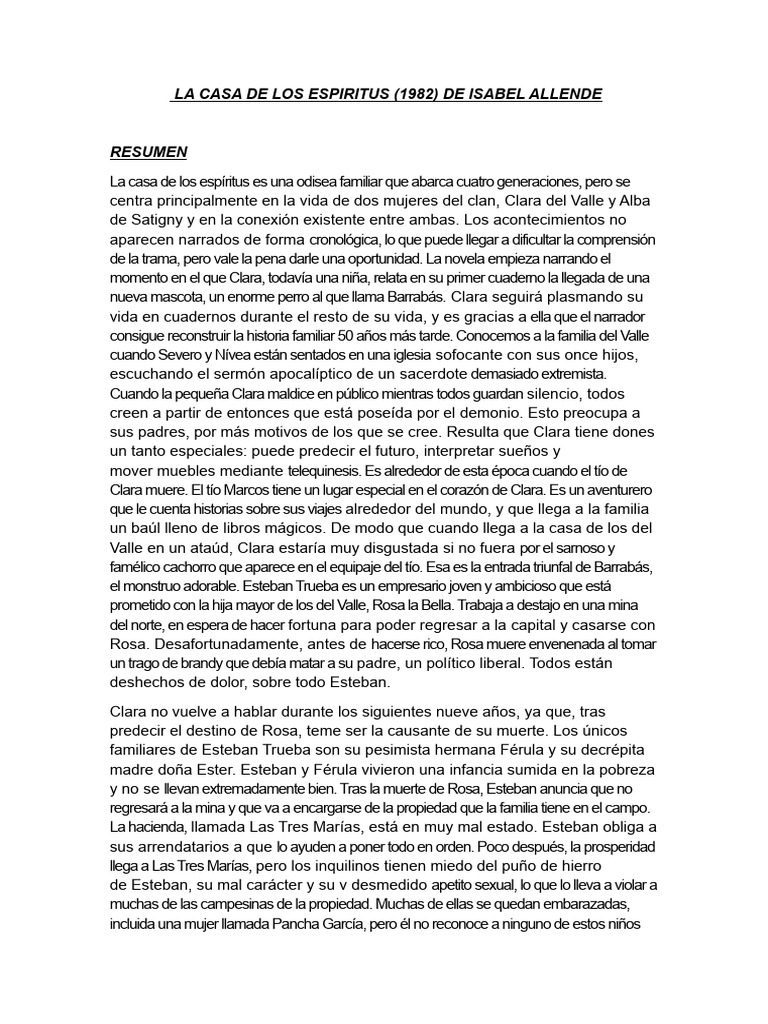 LA CASA DE LOS ESPIRITUS (1982) DE ISABEL ALLENDE

RESUMEN

La casa de los espíritus es una odisea familiar que abarca cuatro generaciones, pero se centra principalmente en la vida de dos mujeres del clan, Clara del Valle y Alba de Satigny y en la conexión existente entre ambas. Los acontecimientos no aparecen narrados de forma cronológica, lo que puede llegar a dificultar la comprensión de la trama, pero vale la pena darle una oportunidad. La novela empieza narrando el momento en el que Clara, todavía una niña, relata en su primer cuaderno la llegada de una nueva mascota, un enorme perro al que llama Barrabás. Clara seguirá plasmando su vida en cuadernos durante el resto de su vida, y es gracias a ella que el narrador consigue reconstruir la historia familiar 50 años más tarde. Conocemos a la familia del Valle cuando Severo y Nívea están sentados en una iglesia sofocante con sus once hijos, escuchando el sermón apocalíptico de un sacerdote demasiado extremista. Cuando la pequeña Clara maldice en público mientras todos guardan silencio, todos creen a partir de entonces que está poseída por el demonio. Esto preocupa a sus padres, por más motivos de los que se cree. Resulta que Clara tiene dones un tanto especiales: puede predecir el futuro, interpretar sueños y mover muebles mediante telequinesis. Es alrededor de esta época cuando el tío de Clara muere. El tío Marcos tiene un lugar especial en el corazón de Clara. Es un aventurero que le cuenta historias sobre sus viajes alrededor del mundo, y que llega a la familia un baúl lleno de libros mágicos. De modo que cuando llega a la casa de los del Valle en un ataúd, Clara estaría muy disgustada si no fuera por el sarnoso y famélico cachorro que aparece en el equipaje del tío. Esa es la entrada triunfal de Barrabás, el monstruo adorable. Esteban Trueba es un empresario joven y ambicioso que está prometido con la hija mayor de los del Valle, Rosa la Bella. Trabaja a destajo en una mina del norte, en espera de hacer fortuna para poder regresar a la capital y casarse con Rosa. Desafortunadamente, antes de hacerse rico, Rosa muere envenenada al tomar un trago de brandy que debía matar a su padre, un político liberal. Todos están deshechos de dolor, sobre todo Esteban.

Clara no vuelve a hablar durante los siguientes nueve años, ya que, tras predecir el destino de Rosa, teme ser la causante de su muerte. Los únicos familiares de Esteban Trueba son su pesimista hermana Férula y su decrépita madre doña Ester. Esteban y Férula vivieron una infancia sumida en la pobreza y no se llevan extremadamente bien. Tras la muerte de Rosa, Esteban anuncia que no regresará a la mina y que va a encargarse de la propiedad que la familia tiene en el campo. La hacienda, llamada Las Tres Marías, está en muy mal estado. Esteban obliga a sus arrendatarios a que lo ayuden a poner todo en orden. Poco después, la prosperidad llega a Las Tres Marías, pero los inquilinos tienen miedo del puño de hierro de Esteban, su mal carácter y su v desmedido apetito sexual, lo que lo lleva a violar a muchas de las campesinas de la propiedad. Muchas de ellas se quedan embarazadas, incluida una mujer llamada Pancha García, pero él no reconoce a ninguno de estos niños